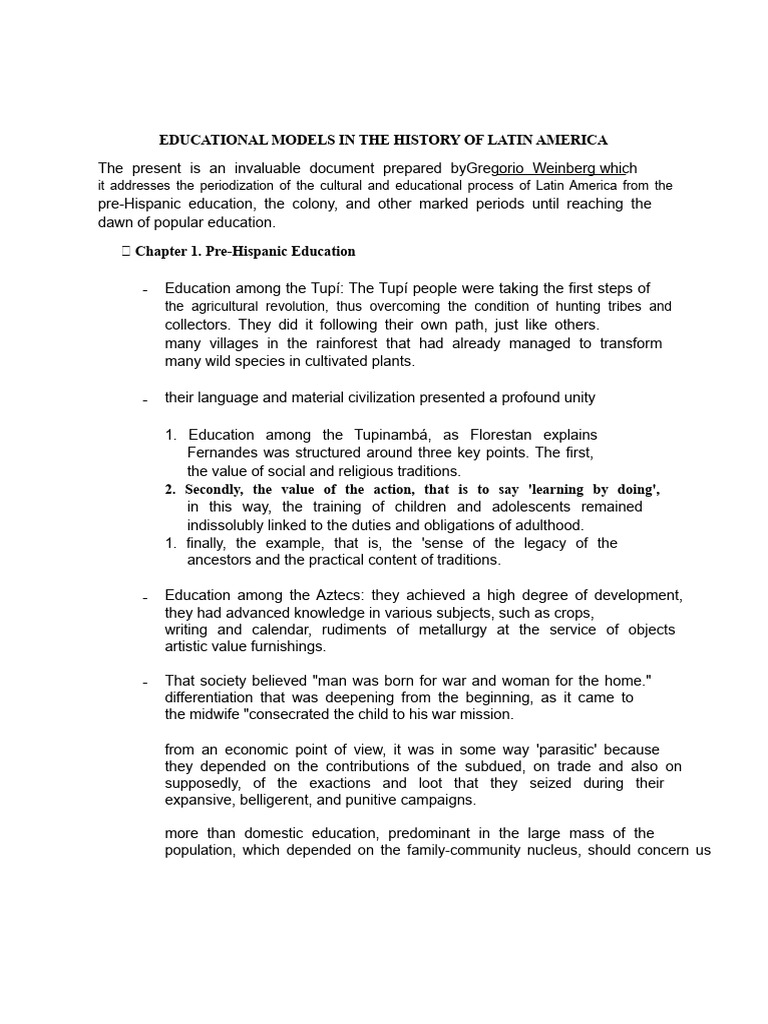 EDUCATIONAL MODELS IN THE HISTORY OF LATIN AMERICA

The present is an invaluable document prepared byGregorio Weinberg which it addresses the periodization of the cultural and educational process of Latin America from the pre-Hispanic education, the colony, and other marked periods until reaching the dawn of popular education.

 Chapter 1. Pre-Hispanic Education

- Education among the Tupí: The Tupí people were taking the first steps of the agricultural revolution, thus overcoming the condition of hunting tribes and collectors. They did it following their own path, just like others. many villages in the rainforest that had already managed to transform many wild species in cultivated plants.

- their language and material civilization presented a profound unity

1. Education among the Tupinambá, as Florestan explains Fernandes was structured around three key points. The first, the value of social and religious traditions.
2. Secondly, the value of the action, that is to say 'learning by doing', in this way, the training of children and adolescents remained indissolubly linked to the duties and obligations of adulthood.
1. finally, the example, that is, the 'sense of the legacy of the ancestors and the practical content of traditions.

- Education among the Aztecs: they achieved a high degree of development, they had advanced knowledge in various subjects, such as crops, writing and calendar, rudiments of metallurgy at the service of objects artistic value furnishings.

- That society believed "man was born for war and woman for the home." differentiation that was deepening from the beginning, as it came to the midwife "consecrated the child to his war mission.

from an economic point of view, it was in some way 'parasitic' because they depended on the contributions of the subdued, on trade and also on supposedly, of the exactions and loot that they seized during their expansive, belligerent, and punitive campaigns.

more than domestic education, predominant in the large mass of the population, which depended on the family-community nucleus, should concern us